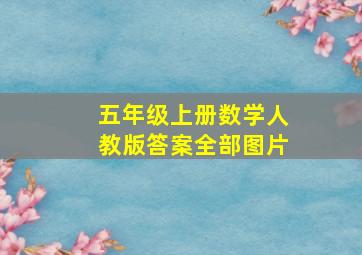 五年级上册数学人教版答案全部图片